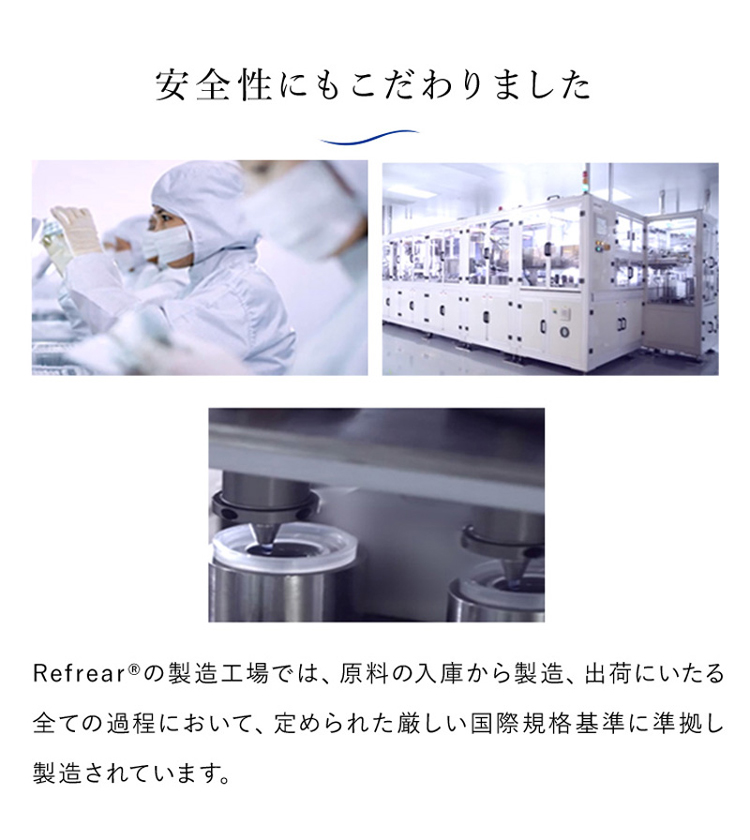 安全性にもこだわりました

Refrear®の製造工場では、原料の入庫から製造、出荷にいたる全ての過程において、定められた厳しい国際規格基準に準拠し製造されています。